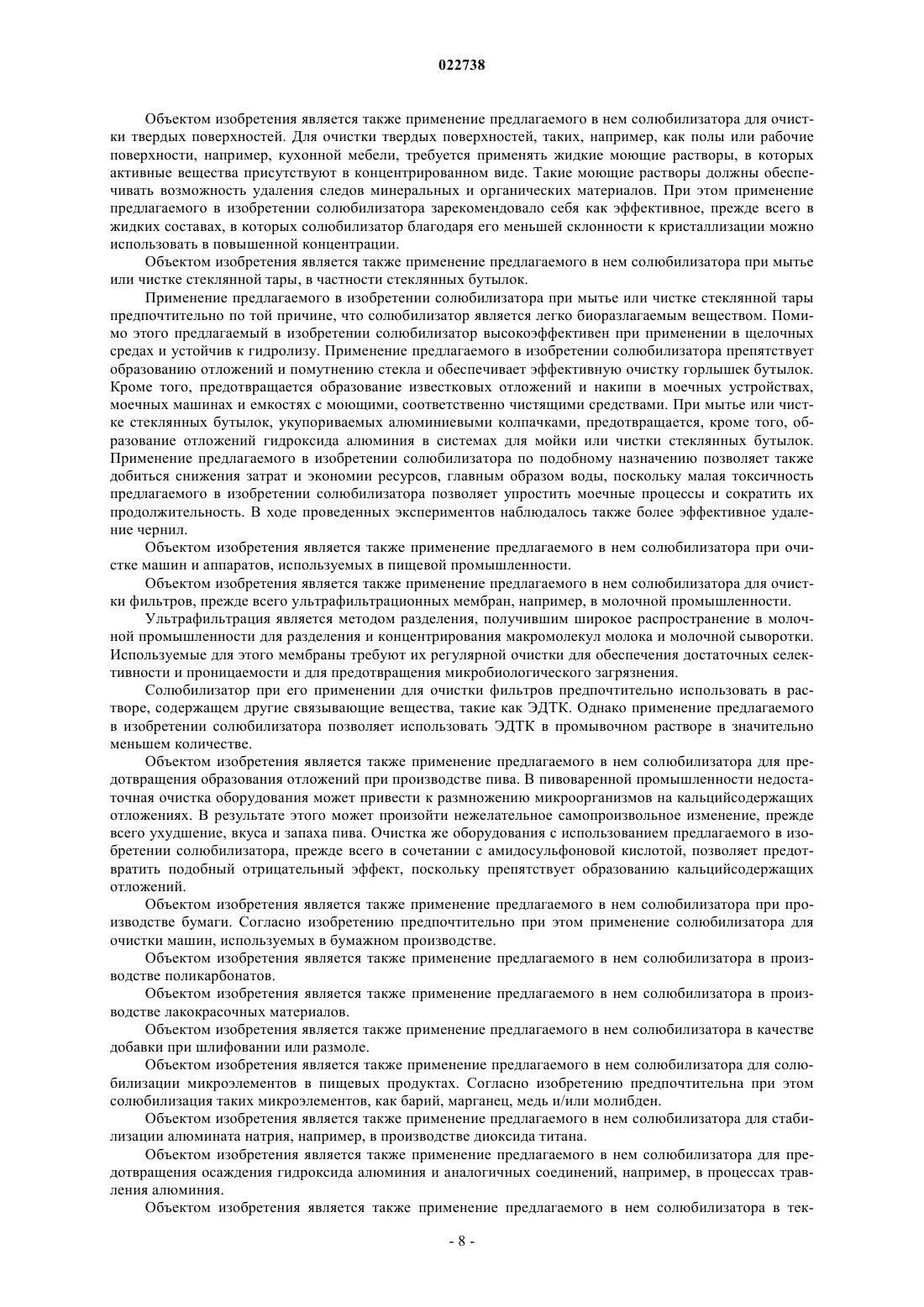 022738

Объектом изобретения является также применение предлагаемого в нем солюбилизатора для очистки твердых поверхностей. Для очистки твердых поверхностей, таких, например, как полы или рабочие поверхности, например, кухонной мебели, требуется применять жидкие моющие растворы, в которых активные вещества присутствуют в концентрированном виде. Такие моющие растворы должны обеспечивать возможность удаления следов минеральных и органических материалов. При этом применение предлагаемого в изобретении солюбилизатора зарекомендовало себя как эффективное, прежде всего в жидких составах, в которых солюбилизатор благодаря его меньшей склонности к кристаллизации можно использовать в повышенной концентрации.

Объектом изобретения является также применение предлагаемого в нем солюбилизатора при мытье или чистке стеклянной тары, в частности стеклянных бутылок.

Применение предлагаемого в изобретении солюбилизатора при мытье или чистке стеклянной тары предпочтительно по той причине, что солюбилизатор является легко биоразлагаемым веществом. Помимо этого предлагаемый в изобретении солюбилизатор высокоэффективен при применении в щелочных средах и устойчив к гидролизу. Применение предлагаемого в изобретении солюбилизатора препятствует образованию отложений и помутнению стекла и обеспечивает эффективную очистку горлышек бутылок. Кроме того, предотвращается образование известковых отложений и накипи в моечных устройствах, моечных машинах и емкостях с моющими, соответственно чистящими средствами. При мытье или чистке стеклянных бутылок, укупориваемых алюминиевыми колпачками, предотвращается, кроме того, образование отложений гидроксида алюминия в системах для мойки или чистки стеклянных бутылок. Применение предлагаемого в изобретении солюбилизатора по подобному назначению позволяет также добиться снижения затрат и экономии ресурсов, главным образом воды, поскольку малая токсичность предлагаемого в изобретении солюбилизатора позволяет упростить моечные процессы и сократить их продолжительность. В ходе проведенных экспериментов наблюдалось также более эффективное удаление чернил.

Объектом изобретения является также применение предлагаемого в нем солюбилизатора при очистке машин и аппаратов, используемых в пищевой промышленности.

Объектом изобретения является также применение предлагаемого в нем солюбилизатора для очистки фильтров, прежде всего ультрафильтрационных мембран, например, в молочной промышленности.

Ультрафильтрация является методом разделения, получившим широкое распространение в молочной промышленности для разделения и концентрирования макромолекул молока и молочной сыворотки. Используемые для этого мембраны требуют их регулярной очистки для обеспечения достаточных селективности и проницаемости и для предотвращения микробиологического загрязнения.

Солюбилизатор при его применении для очистки фильтров предпочтительно использовать в растворе, содержащем другие связывающие вещества, такие как ЭДТК. Однако применение предлагаемого в изобретении солюбилизатора позволяет использовать ЭДТК в промывочном растворе в значительно меньшем количестве.

Объектом изобретения является также применение предлагаемого в нем солюбилизатора для предотвращения образования отложений при производстве пива. В пивоваренной промышленности недостаточная очистка оборудования может привести к размножению микроорганизмов на кальцийсодержащих отложениях. В результате этого может произойти нежелательное самопроизвольное изменение, прежде всего ухудшение, вкуса и запаха пива. Очистка же оборудования с использованием предлагаемого в изобретении солюбилизатора, прежде всего в сочетании с амидосульфоновой кислотой, позволяет предотвратить подобный отрицательный эффект, поскольку препятствует образованию кальцийсодержащих отложений.

Объектом изобретения является также применение предлагаемого в нем солюбилизатора при производстве бумаги. Согласно изобретению предпочтительно при этом применение солюбилизатора для очистки машин, используемых в бумажном производстве.

Объектом изобретения является также применение предлагаемого в нем солюбилизатора в производстве поликарбонатов.

Объектом изобретения является также применение предлагаемого в нем солюбилизатора в производстве лакокрасочных материалов.

Объектом изобретения является также применение предлагаемого в нем солюбилизатора в качестве добавки при шлифовании или размоле.

Объектом изобретения является также применение предлагаемого в нем солюбилизатора для солюбилизации микроэлементов в пищевых продуктах. Согласно изобретению предпочтительна при этом солюбилизация таких микроэлементов, как барий, марганец, медь и/или молибден.

Объектом изобретения является также применение предлагаемого в нем солюбилизатора для стабилизации алюмината натрия, например, в производстве диоксида титана.

Объектом изобретения является также применение предлагаемого в нем солюбилизатора для предотвращения осаждения гидроксида алюминия и аналогичных соединений, например, в процессах травления алюминия.

Объектом изобретения является также применение предлагаемого в нем солюбилизатора в тек-

- 8 -